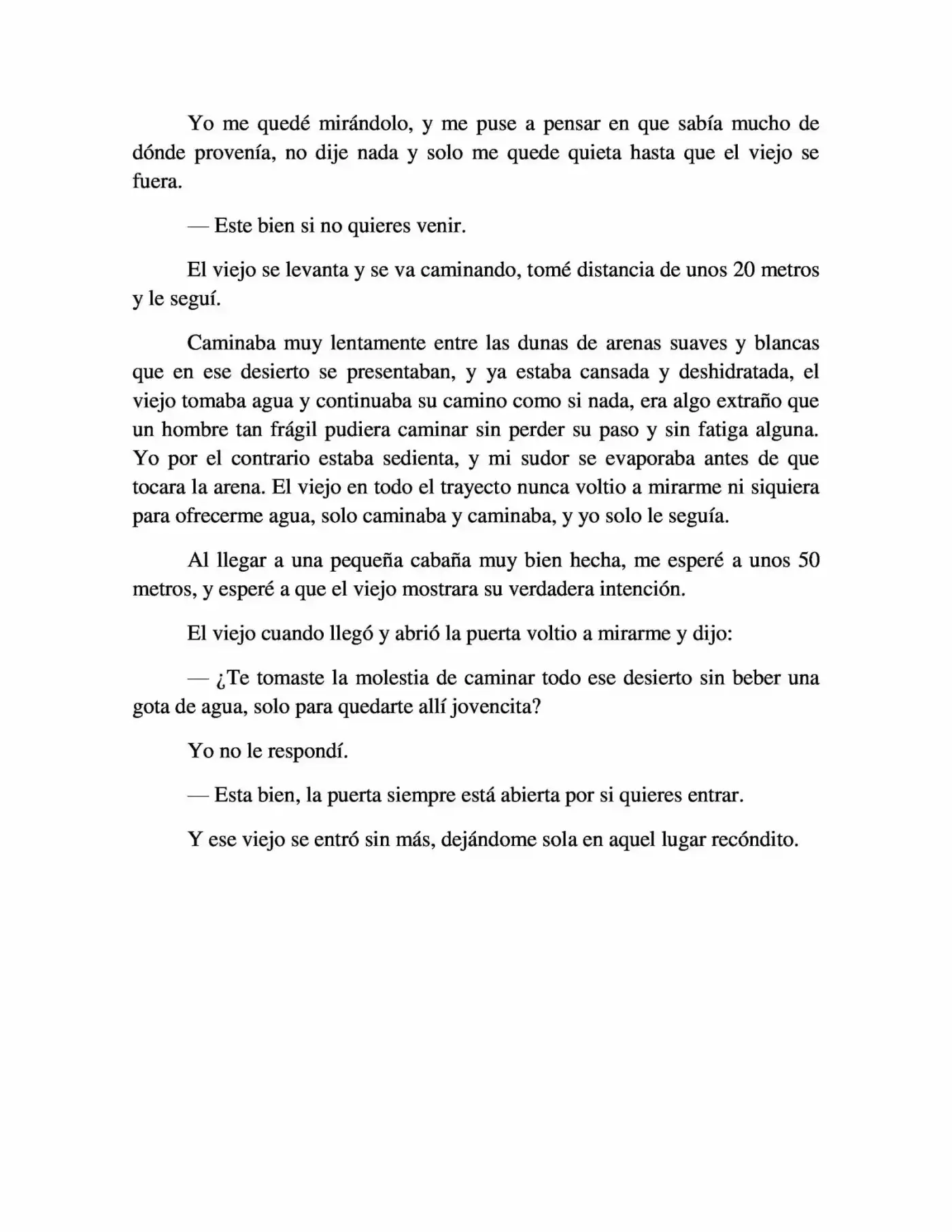 Yo me quedé mirándolo, y me puse a pensar en que sabía mucho de dónde provenía, no dije nada y solo me quede quieta hasta que el viejo se fuera.

— Este bien si no quieres venir.

El viejo se levanta y se va caminando, tomé distancia de unos 20 metros y le seguí.

Caminaba muy lentamente entre las dunas de arenas suaves y blancas que en ese desierto se presentaban, y ya estaba cansada y deshidratada, el viejo tomaba agua y continuaba su camino como si nada, era algo extraño que un hombre tan frágil pudiera caminar sin perder su paso y sin fatiga alguna. Yo por el contrario estaba sedienta, y mi sudor se evaporaba antes de que tocara la arena. El viejo en todo el trayecto nunca voltio a mirarme ni siquiera para ofrecerme agua, solo caminaba y caminaba, y yo solo le seguía.

Al llegar a una pequeña cabaña muy bien hecha, me esperé a unos 50 metros, y esperé a que el viejo mostrara su verdadera intención.

El viejo cuando llegó y abrió la puerta voltio a mirarme y dijo:

— ¿Te tomaste la molestia de caminar todo ese desierto sin beber una gota de agua, solo para quedarte allí jovencita?

Yo no le respondí.

— Esta bien, la puerta siempre está abierta por si quieres entrar.

Y ese viejo se entró sin más, dejándome sola en aquel lugar recóndito.